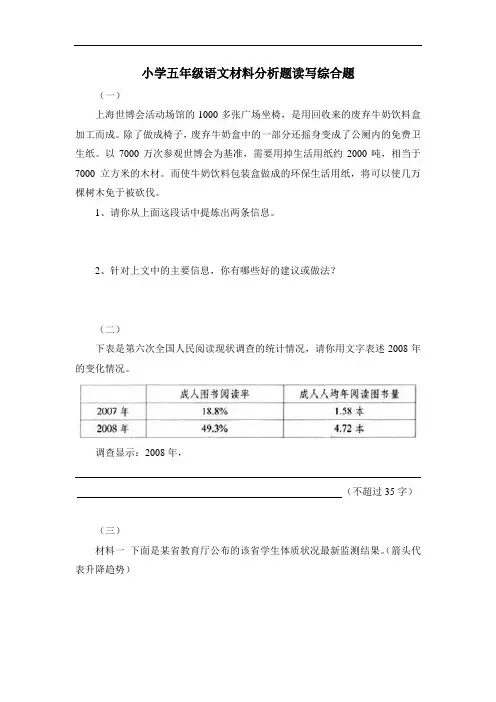 小学五年级语文材料分析题读写综合题

（一）

上海世博会活动场馆的 1000 多张广场坐椅，是用回收来的废弃牛奶饮料盒加工而成。除了做成椅子，废弃牛奶盒中的一部分还摇身变成了公厕内的免费卫生纸。以 7000 万次参观世博会为基准，需要用掉生活用纸约 2000 吨，相当于 7000 立方米的木材。而使牛奶饮料包装盒做成的环保生活用纸，将可以使几万棵树木免于被砍伐。

1、请你从上面这段话中提炼出两条信息。

2、针对上文中的主要信息，你有哪些好的建议或做法？

（二）

下表是第六次全国人民阅读现状调查的统计情况，请你用文字表述 2008 年的变化情况。

| | 成人图书阅读率 | 成人人均年阅读图书量 |
|---|---|---|
| 2007 年 | 18.8% | 1.58 本 |
| 2008 年 | 49.3% | 4.72 本 |

调查显示：2008 年，

（不超过 35 字）

（三）

材料一 下面是某省教育厅公布的该省学生体质状况最新监测结果。(箭头代表升降趋势)